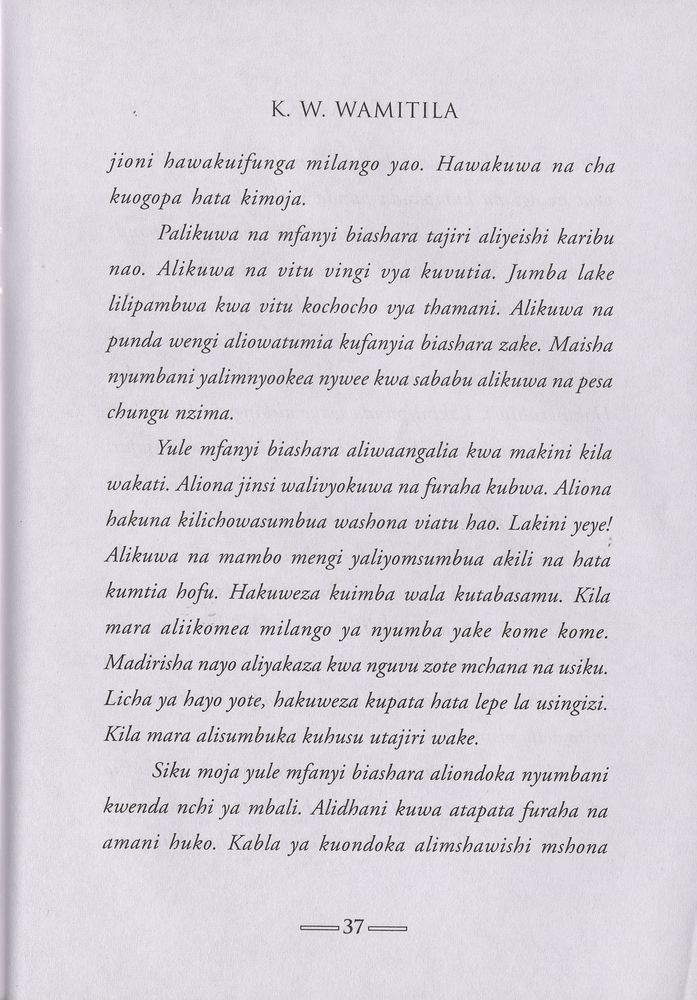 K. W. WAMITILA

jioni hawakuifunga milango yao. Hawakuwa na cha kuogopa hata kimoja.

Palikuwa na mfanyi biashara tajiri aliyeishi karibu nao. Alikuwa na vitu vingi vya kuvutia. Jumba lake lilipambwa kwa vitu kochocho vya thamani. Alikuwa na punda wengi aliowatumia kufanyia biashara zake. Maisha nyumbani yalimnyookea nywee kwa sababu alikuwa na pesa chungu nzima.

Yule mfanyi biashara aliwaangalia kwa makini kila wakati. Aliona jinsi walivyokuwa na furaha kubwa. Aliona hakuna kilichowasumbua washona viatu hao. Lakini yeye! Alikuwa na mambo mengi yaliyomsumbua akili na hata kumtia hofu. Hakuweza kuimba wala kutabasamu. Kila mara aliikomea milango ya nyumba yake kome kome. Madirisha nayo aliyakaza kwa nguvu zote mchana na usiku. Licha ya hayo yote, hakuweza kupata hata lepe la usingizi. Kila mara alisumbuka kuhusu utajiri wake.

Siku moja yule mfanyi biashara aliondoka nyumbani kwenda nchi ya mbali. Alidhani kuwa atapata furaha na amani huko. Kabla ya kuondoka alimshawishi mshona

37